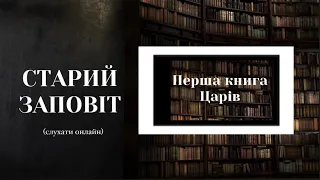 СТАРИЙ ЗАПОВІТ

(слухати онлайн)

Перша книга Царів